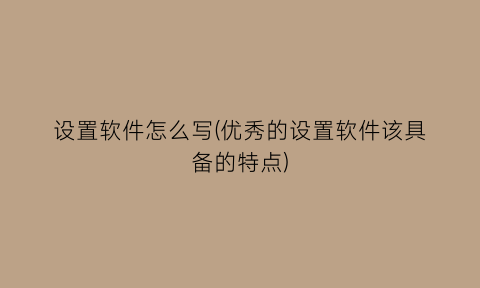 设置软件怎么写(优秀的设置软件该具备的特点)